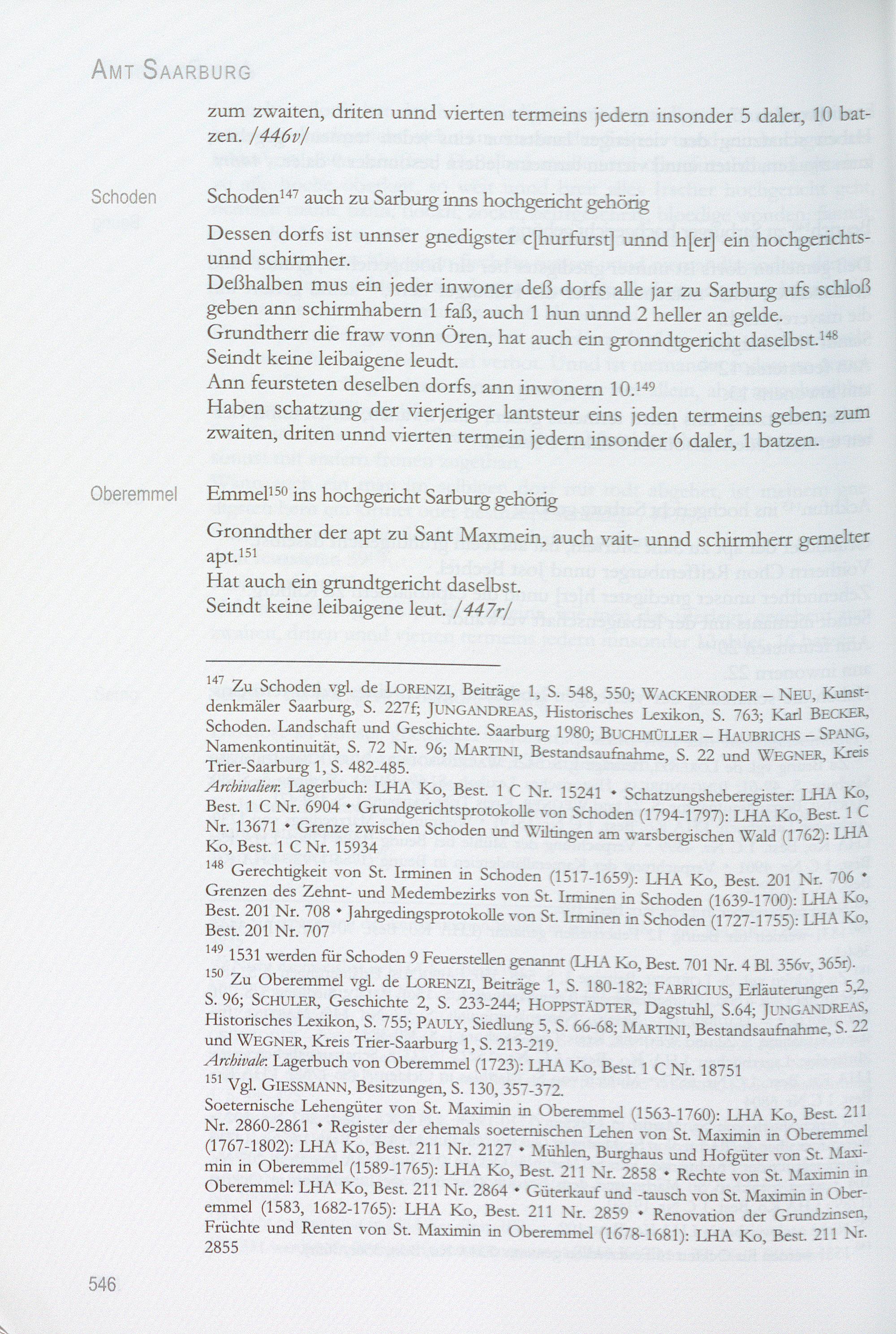 AMT SAARBURG

zum zwaiten, driten unnd vierten termeins jedern insonder 5 daler, 10 batzen. /446v/

Schoden

Schoden$^{147}$ auch zu Sarburg inns hochgericht gehörig

Dessen dorfs ist unnser gnedigster c[hurfurst] unnd h[er] ein hochgerichts- unnd schirmher.
Deßhalben mus ein jeder inwoner deß dorfs alle jar zu Sarburg ufs schloß geben ann schirmhabern 1 faß, auch 1 hun unnd 2 heller an gelde.
Grundtherr die fraw vonn Ören, hat auch ein gronndtgericht daselbst.$^{148}$
Seindt keine leibaigene leudt.
Ann feursteten deselben dorfs, ann inwonern 10.$^{149}$
Haben schatzung der vierjeriger lantsteur eins jeden termeins geben; zum zwaiten, driten unnd vierten termein jedern insonder 6 daler, 1 batzen.

Oberemmel

Emmel$^{150}$ ins hochgericht Sarburg gehörig

Gronndther der apt zu Sant Maxmein, auch vait- unnd schirmherr gemelter apt.$^{151}$
Hat auch ein grundtgericht daselbst.
Seindt keine leibaigene leut. /447r/

$^{147}$ Zu Schoden vgl. de LORENZI, Beiträge 1, S. 548, 550; WACKENRODER – NEU, Kunstdenkmäler Saarburg, S. 227f; JUNGANDREAS, Historisches Lexikon, S. 763; Karl BECKER, Schoden. Landschaft und Geschichte. Saarburg 1980; BUCHMÜLLER – HAUBRICHS – SPANG, Namenkontinuität, S. 72 Nr. 96; MARTINI, Bestandsaufnahme, S. 22 und WEGNER, Kreis Trier-Saarburg 1, S. 482-485.
Archivalien: Lagerbuch: LHA Ko, Best. 1 C Nr. 15241 • Schatzungsheberegister: LHA Ko, Best. 1 C Nr. 6904 • Grundgerichtsprotokolle von Schoden (1794-1797): LHA Ko, Best. 1 C Nr. 13671 • Grenze zwischen Schoden und Wiltingen am warsbergischen Wald (1762): LHA Ko, Best. 1 C Nr. 15934
$^{148}$ Gerechtigkeit von St. Irminen in Schoden (1517-1659): LHA Ko, Best. 201 Nr. 706 • Grenzen des Zehnt- und Medembezirks von St. Irminen in Schoden (1639-1700): LHA Ko, Best. 201 Nr. 708 • Jahrgedingsprotokolle von St. Irminen in Schoden (1727-1755): LHA Ko, Best. 201 Nr. 707
$^{149}$ 1531 werden für Schoden 9 Feuerstellen genannt (LHA Ko, Best. 701 Nr. 4 Bl. 356v, 365r).
$^{150}$ Zu Oberemmel vgl. de LORENZI, Beiträge 1, S. 180-182; FABRICIUS, Erläuterungen 5,2, S. 96; SCHULER, Geschichte 2, S. 233-244; HOPPSTÄDTER, Dagstuhl, S.64; JUNGANDREAS, Historisches Lexikon, S. 755; PAULY, Siedlung 5, S. 66-68; MARTINI, Bestandsaufnahme, S. 22 und WEGNER, Kreis Trier-Saarburg 1, S. 213-219.
Archivale: Lagerbuch von Oberemmel (1723): LHA Ko, Best. 1 C Nr. 18751
$^{151}$ Vgl. GIESSMANN, Besitzungen, S. 130, 357-372.
Soeternische Lehengüter von St. Maximin in Oberemmel (1563-1760): LHA Ko, Best. 211 Nr. 2860-2861 • Register der ehemals soeternischen Lehen von St. Maximin in Oberemmel (1767-1802): LHA Ko, Best. 211 Nr. 2127 • Mühlen, Burghaus und Hofgüter von St. Maximin in Oberemmel (1589-1765): LHA Ko, Best. 211 Nr. 2858 • Rechte von St. Maximin in Oberemmel: LHA Ko, Best. 211 Nr. 2864 • Güterkauf und -tausch von St. Maximin in Oberemmel (1583, 1682-1765): LHA Ko, Best. 211 Nr. 2859 • Renovation der Grundzinsen, Früchte und Renten von St. Maximin in Oberemmel (1678-1681): LHA Ko, Best. 211 Nr. 2855

546